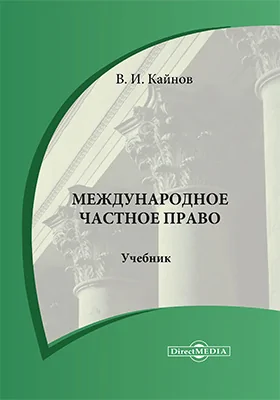 В. И. Кайнов

МЕЖДУНАРОДНОЕ ЧАСТНОЕ ПРАВО

Учебник

DirectMEDIA